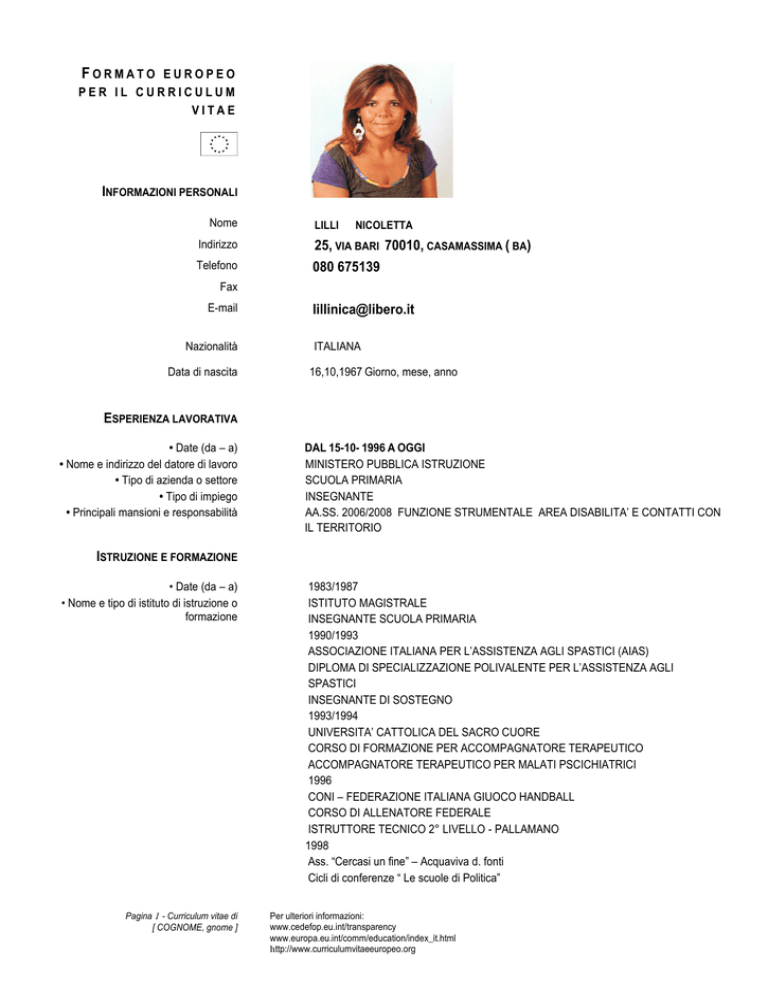 FORMATO EUROPEO PER IL CURRICULUM VITAE

INFORMAZIONI PERSONALI

Nome LILLI NICOLETTA
Indirizzo 25, VIA BARI 70010, CASAMASSIMA ( BA)
Telefono 080 675139
Fax
E-mail lillinica@libero.it

Nazionalità ITALIANA

Data di nascita 16,10,1967 Giorno, mese, anno

ESPERIENZA LAVORATIVA

• Date (da – a) DAL 15-10- 1996 A OGGI
• Nome e indirizzo del datore di lavoro MINISTERO PUBBLICA ISTRUZIONE
• Tipo di azienda o settore SCUOLA PRIMARIA
• Tipo di impiego INSEGNANTE
• Principali mansioni e responsabilità AA.SS. 2006/2008 FUNZIONE STRUMENTALE AREA DISABILITA' E CONTATTI CON IL TERRITORIO

ISTRUZIONE E FORMAZIONE

• Date (da – a)
• Nome e tipo di istituto di istruzione o formazione

1983/1987
ISTITUTO MAGISTRALE
INSEGNANTE SCUOLA PRIMARIA
1990/1993
ASSOCIAZIONE ITALIANA PER L'ASSISTENZA AGLI SPASTICI (AIAS)
DIPLOMA DI SPECIALIZZAZIONE POLIVALENTE PER L'ASSISTENZA AGLI SPASTICI
INSEGNANTE DI SOSTEGNO
1993/1994
UNIVERSITA' CATTOLICA DEL SACRO CUORE
CORSO DI FORMAZIONE PER ACCOMPAGNATORE TERAPEUTICO
ACCOMPAGNATORE TERAPEUTICO PER MALATI PSCICHIATRICI
1996
CONI – FEDERAZIONE ITALIANA GIUOCO HANDBALL
CORSO DI ALLENATORE FEDERALE
ISTRUTTORE TECNICO 2° LIVELLO - PALLAMANO
1998
Ass. "Cercasi un fine" – Acquaviva d. fonti
Cicli di conferenze " Le scuole di Politica"

Pagina 1 - Curriculum vitae di [ COGNOME, gnome ]

Per ulteriori informazioni:
www.cedefop.eu.int/transparency
www.europa.eu.int/comm/education/index_it.html
http://www.curriculumvitaeeuropeo.org